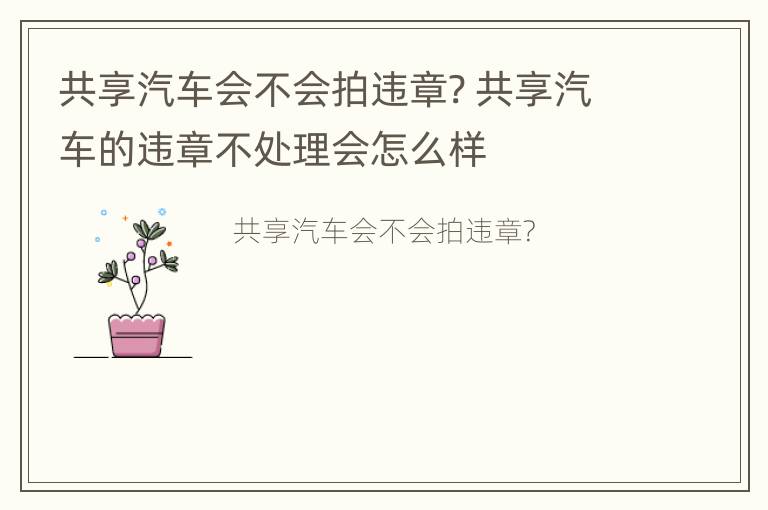 共享汽车会不会拍违章? 共享汽车的违章不处理会怎么样

共享汽车会不会拍违章?